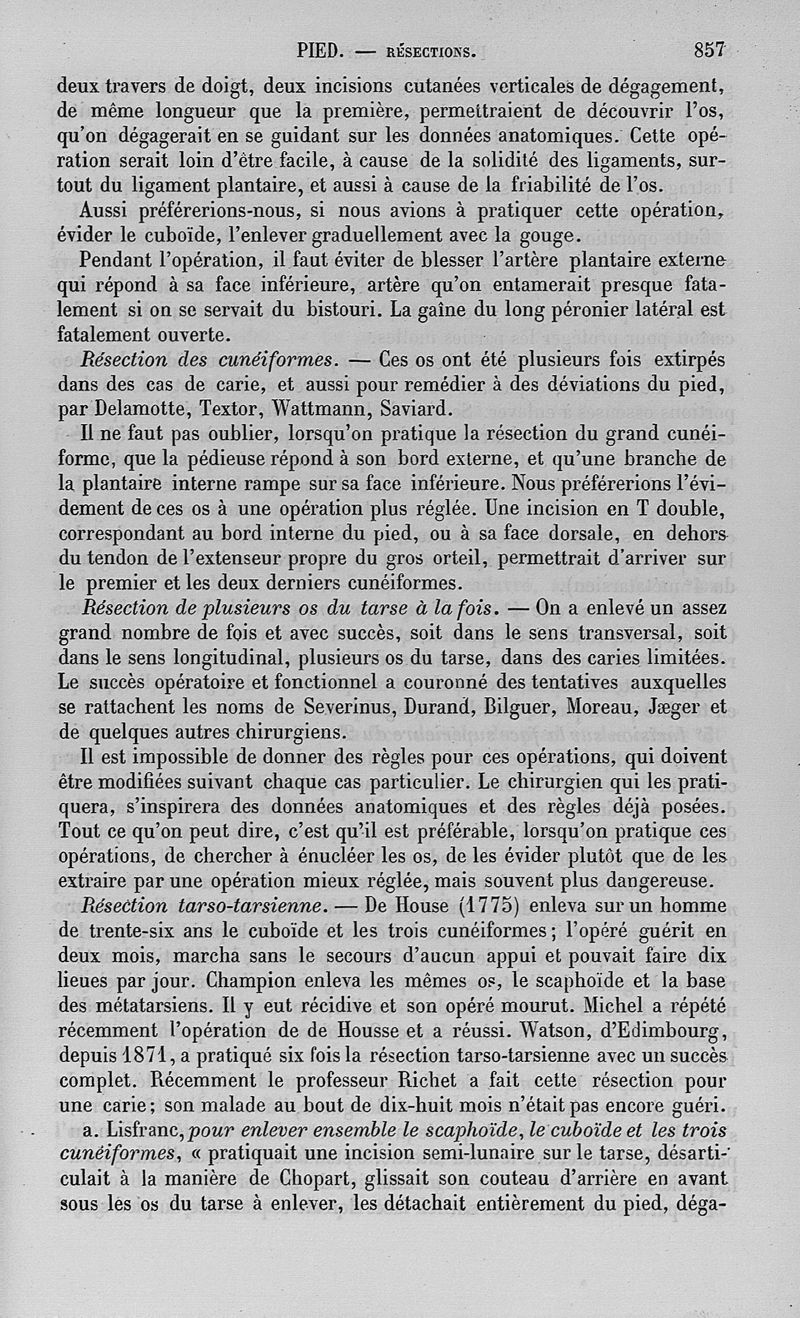 PIED. — RÉSECTIONS. 857

deux travers de doigt, deux incisions cutanées verticales de dégagement, de même longueur que la première, permettraient de découvrir l'os, qu'on dégagerait en se guidant sur les données anatomiques. Cette opération serait loin d'être facile, à cause de la solidité des ligaments, surtout du ligament plantaire, et aussi à cause de la friabilité de l'os.

Aussi préférerions-nous, si nous avions à pratiquer cette opération, évider le cuboïde, l'enlever graduellement avec la gouge.

Pendant l'opération, il faut éviter de blesser l'artère plantaire externe qui répond à sa face inférieure, artère qu'on entamerait presque fatalement si on se servait du bistouri. La gaîne du long péronier latéral est fatalement ouverte.

Résection des cunéiformes. — Ces os ont été plusieurs fois extirpés dans des cas de carie, et aussi pour remédier à des déviations du pied, par Delamotte, Textor, Wattmann, Saviard.

Il ne faut pas oublier, lorsqu'on pratique la résection du grand cunéiforme, que la pédieuse répond à son bord externe, et qu'une branche de la plantaire interne rampe sur sa face inférieure. Nous préférerions l'évidement de ces os à une opération plus réglée. Une incision en T double, correspondant au bord interne du pied, ou à sa face dorsale, en dehors du tendon de l'extenseur propre du gros orteil, permettrait d'arriver sur le premier et les deux derniers cunéiformes.

Résection de plusieurs os du tarse à la fois. — On a enlevé un assez grand nombre de fois et avec succès, soit dans le sens transversal, soit dans le sens longitudinal, plusieurs os du tarse, dans des caries limitées. Le succès opératoire et fonctionnel a couronné des tentatives auxquelles se rattachent les noms de Severinus, Durand, Bilguer, Moreau, Jæger et de quelques autres chirurgiens.

Il est impossible de donner des règles pour ces opérations, qui doivent être modifiées suivant chaque cas particulier. Le chirurgien qui les pratiquera, s'inspirera des données anatomiques et des règles déjà posées. Tout ce qu'on peut dire, c'est qu'il est préférable, lorsqu'on pratique ces opérations, de chercher à énucléer les os, de les évider plutôt que de les extraire par une opération mieux réglée, mais souvent plus dangereuse.

Résection tarso-tarsienne. — De House (1775) enleva sur un homme de trente-six ans le cuboïde et les trois cunéiformes; l'opéré guérit en deux mois, marcha sans le secours d'aucun appui et pouvait faire dix lieues par jour. Champion enleva les mêmes os, le scaphoïde et la base des métatarsiens. Il y eut récidive et son opéré mourut. Michel a répété récemment l'opération de de Housse et a réussi. Watson, d'Edimbourg, depuis 1871, a pratiqué six fois la résection tarso-tarsienne avec un succès complet. Récemment le professeur Richet a fait cette résection pour une carie; son malade au bout de dix-huit mois n'était pas encore guéri.

a. Lisfranc, pour enlever ensemble le scaphoïde, le cuboïde et les trois cunéiformes, « pratiquait une incision semi-lunaire sur le tarse, désarticulait à la manière de Chopart, glissait son couteau d'arrière en avant sous les os du tarse à enlever, les détachait entièrement du pied, déga-